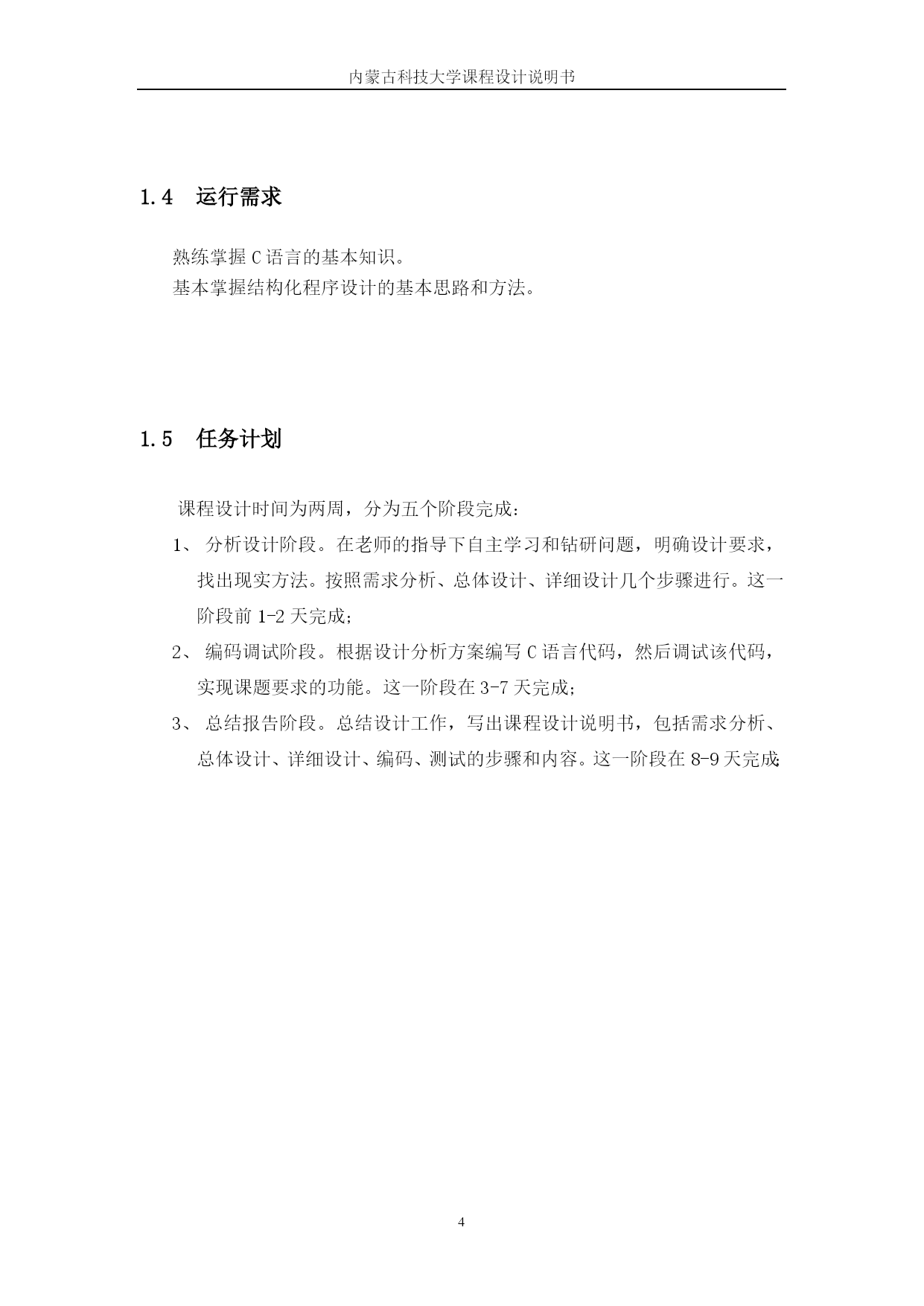 内蒙古科技大学课程设计说明书

1.4 运行需求

熟练掌握 C 语言的基本知识。
基本掌握结构化程序设计的基本思路和方法。

1.5 任务计划

课程设计时间为两周，分为五个阶段完成：

1、 分析设计阶段。在老师的指导下自主学习和钻研问题，明确设计要求，找出现实方法。按照需求分析、总体设计、详细设计几个步骤进行。这一阶段前 1-2 天完成；

2、 编码调试阶段。根据设计分析方案编写 C 语言代码，然后调试该代码，实现课题要求的功能。这一阶段在 3-7 天完成；

3、 总结报告阶段。总结设计工作，写出课程设计说明书，包括需求分析、总体设计、详细设计、编码、测试的步骤和内容。这一阶段在 8-9 天完成;

4